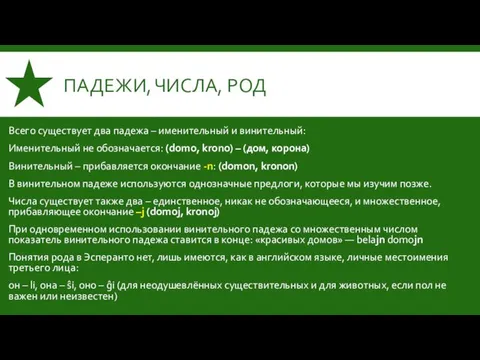 ПАДЕЖИ, ЧИСЛА, РОД

Всего существует два падежа – именительный и винительный:

Именительный не обозначается: (domo, krono) – (дом, корона)

Винительный – прибавляется окончание -n: (domon, kronon)

В винительном падеже используются однозначные предлоги, которые мы изучим позже.

Числа существует также два – единственное, никак не обозначающееся, и множественное, прибавляющее окончание –j (domoj, kronoj)

При одновременном использовании винительного падежа со множественным числом показатель винительного падежа ставится в конце: «красивых домов» — belajn domojn

Понятия рода в Эсперанто нет, лишь имеются, как в английском языке, личные местоимения третьего лица:

он – li, она – ŝi, оно – ĝi (для неодушевлённых существительных и для животных, если пол не важен или неизвестен)